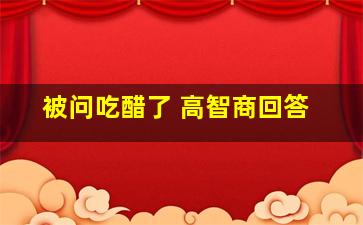 被问吃醋了 高智商回答